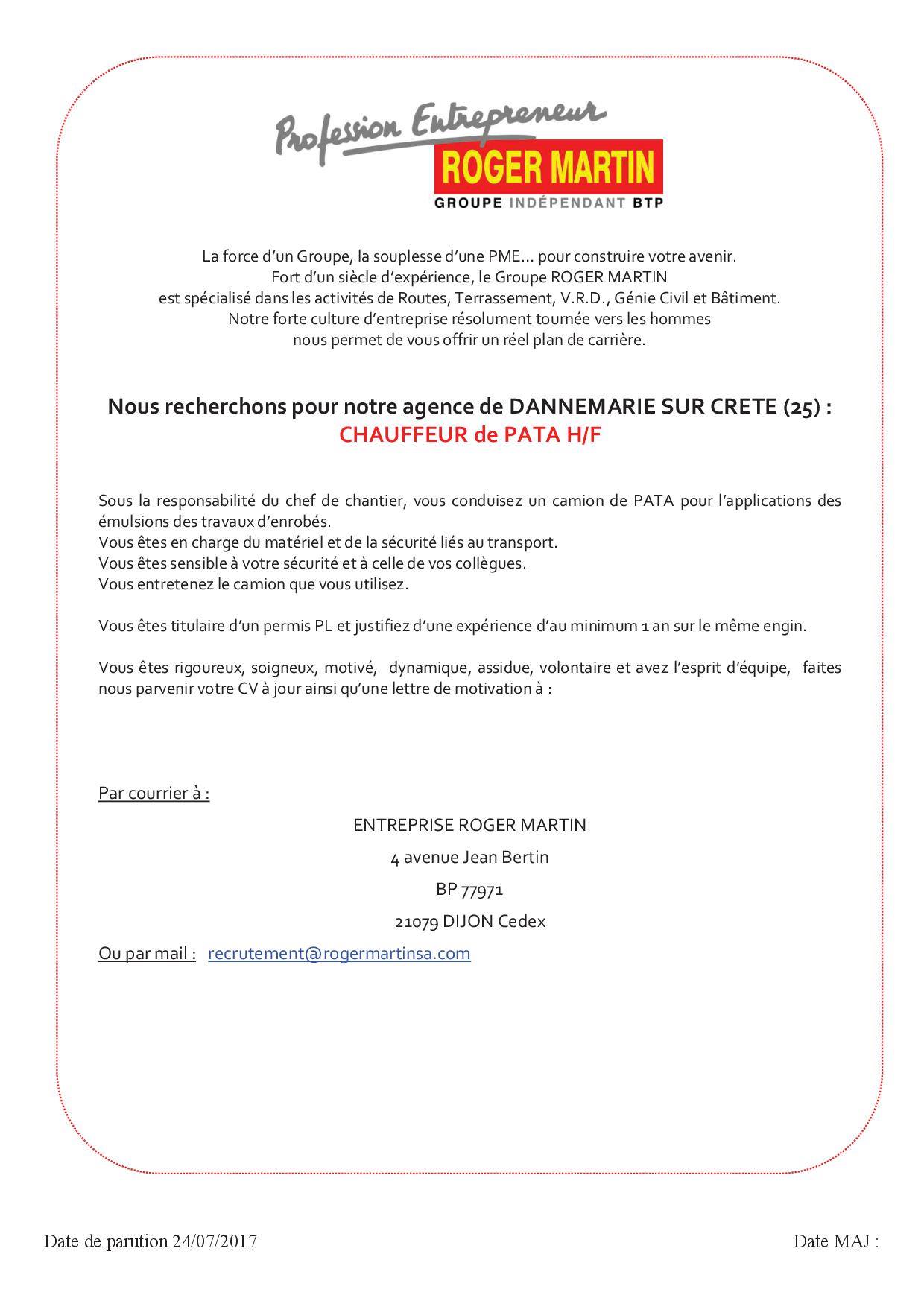 Profession Entrepreneur
ROGER MARTIN
GROUPE INDÉPENDANT BTP

La force d'un Groupe, la souplesse d'une PME... pour construire votre avenir.
Fort d'un siècle d'expérience, le Groupe ROGER MARTIN
est spécialisé dans les activités de Routes, Terrassement, V.R.D., Génie Civil et Bâtiment.
Notre forte culture d'entreprise résolument tournée vers les hommes
nous permet de vous offrir un réel plan de carrière.

Nous recherchons pour notre agence de DANNEMARIE SUR CRETE (25) :
CHAUFFEUR de PATA H/F

Sous la responsabilité du chef de chantier, vous conduisez un camion de PATA pour l'applications des émulsions des travaux d'enrobés.
Vous êtes en charge du matériel et de la sécurité liés au transport.
Vous êtes sensible à votre sécurité et à celle de vos collègues.
Vous entretenez le camion que vous utilisez.

Vous êtes titulaire d'un permis PL et justifiez d'une expérience d'au minimum 1 an sur le même engin.

Vous êtes rigoureux, soigneux, motivé, dynamique, assidue, volontaire et avez l'esprit d'équipe, faites nous parvenir votre CV à jour ainsi qu'une lettre de motivation à :

Par courrier à :

ENTREPRISE ROGER MARTIN

4 avenue Jean Bertin

BP 77971

21079 DIJON Cedex

Ou par mail : recrutement@rogermartinsa.com

Date de parution 24/07/2017

Date MAJ :